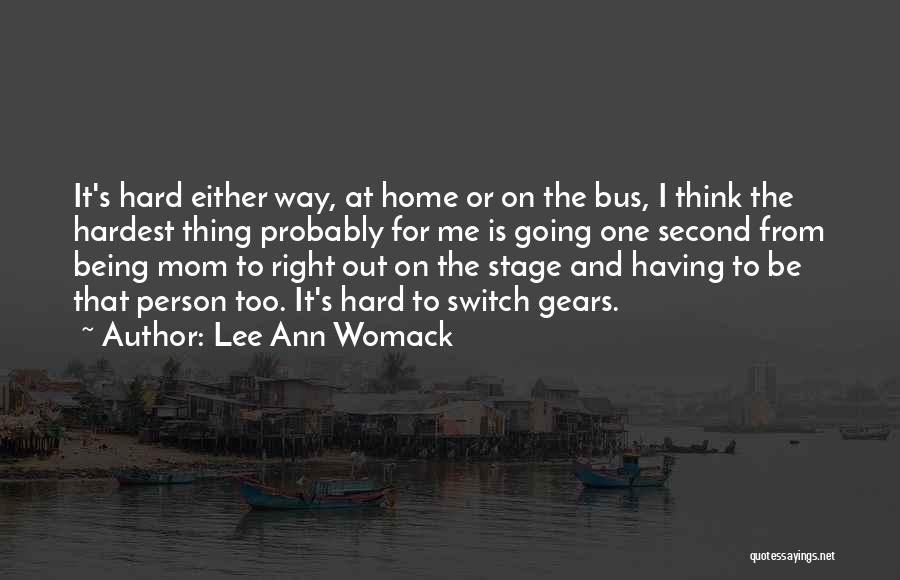 It's hard either way, at home or on the bus, I think the hardest thing probably for me is going one second from being mom to right out on the stage and having to be that person too. It's hard to switch gears.
~ Author: Lee Ann Womack

quotessayings.net